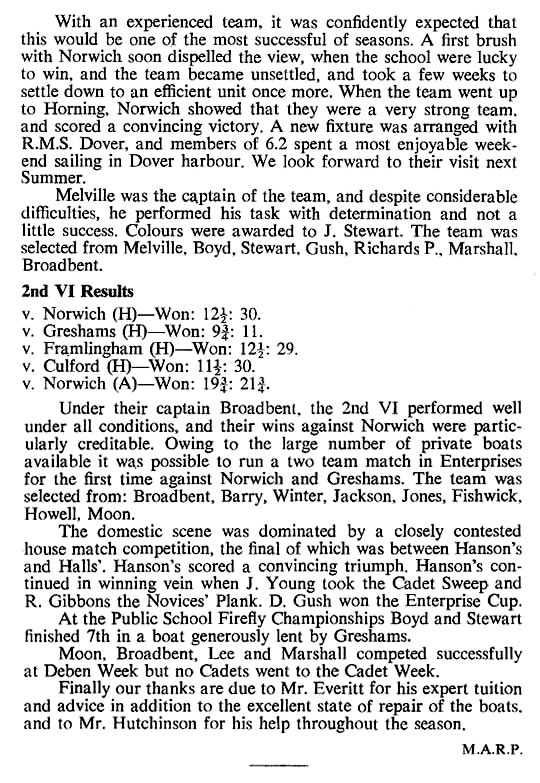 With an experienced team, it was confidently expected that this would be one of the most successful of seasons. A first brush with Norwich soon dispelled the view, when the school were lucky to win, and the team became unsettled, and took a few weeks to settle down to an efficient unit once more. When the team went up to Horning, Norwich showed that they were a very strong team, and scored a convincing victory. A new fixture was arranged with R.M.S. Dover, and members of 6.2 spent a most enjoyable weekend sailing in Dover harbour. We look forward to their visit next Summer.

Melville was the captain of the team, and despite considerable difficulties, he performed his task with determination and not a little success. Colours were awarded to J. Stewart. The team was selected from Melville, Boyd, Stewart, Gush, Richards P., Marshall, Broadbent.

2nd VI Results

v. Norwich (H)—Won: $12\frac{1}{2}$: 30.
v. Greshams (H)—Won: $9\frac{3}{4}$: 11.
v. Framlingham (H)—Won: $12\frac{1}{2}$: 29.
v. Culford (H)—Won: $11\frac{1}{2}$: 30.
v. Norwich (A)—Won: $19\frac{3}{4}$: $21\frac{3}{4}$.

Under their captain Broadbent, the 2nd VI performed well under all conditions, and their wins against Norwich were particularly creditable. Owing to the large number of private boats available it was possible to run a two team match in Enterprises for the first time against Norwich and Greshams. The team was selected from: Broadbent, Barry, Winter, Jackson, Jones, Fishwick, Howell, Moon.

The domestic scene was dominated by a closely contested house match competition, the final of which was between Hanson's and Halls'. Hanson's scored a convincing triumph. Hanson's continued in winning vein when J. Young took the Cadet Sweep and R. Gibbons the Novices' Plank. D. Gush won the Enterprise Cup.

At the Public School Firefly Championships Boyd and Stewart finished 7th in a boat generously lent by Greshams.

Moon, Broadbent, Lee and Marshall competed successfully at Deben Week but no Cadets went to the Cadet Week.

Finally our thanks are due to Mr. Everitt for his expert tuition and advice in addition to the excellent state of repair of the boats, and to Mr. Hutchinson for his help throughout the season.

M.A.R.P.